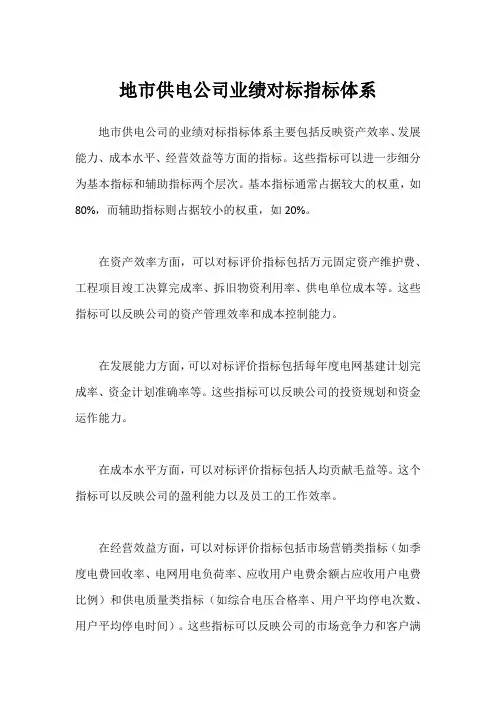 地市供电公司业绩对标指标体系

地市供电公司的业绩对标指标体系主要包括反映资产效率、发展能力、成本水平、经营效益等方面的指标。这些指标可以进一步细分为基本指标和辅助指标两个层次。基本指标通常占据较大的权重，如80%，而辅助指标则占据较小的权重，如20%。

在资产效率方面，可以对标评价指标包括万元固定资产维护费、工程项目竣工决算完成率、拆旧物资利用率、供电单位成本等。这些指标可以反映公司的资产管理效率和成本控制能力。

在发展能力方面，可以对标评价指标包括每年度电网基建计划完成率、资金计划准确率等。这些指标可以反映公司的投资规划和资金运作能力。

在成本水平方面，可以对标评价指标包括人均贡献毛益等。这个指标可以反映公司的盈利能力以及员工的工作效率。

在经营效益方面，可以对标评价指标包括市场营销类指标（如季度电费回收率、电网用电负荷率、应收用户电费余额占应收用户电费比例）和供电质量类指标（如综合电压合格率、用户平均停电次数、用户平均停电时间）。这些指标可以反映公司的市场竞争力和客户满